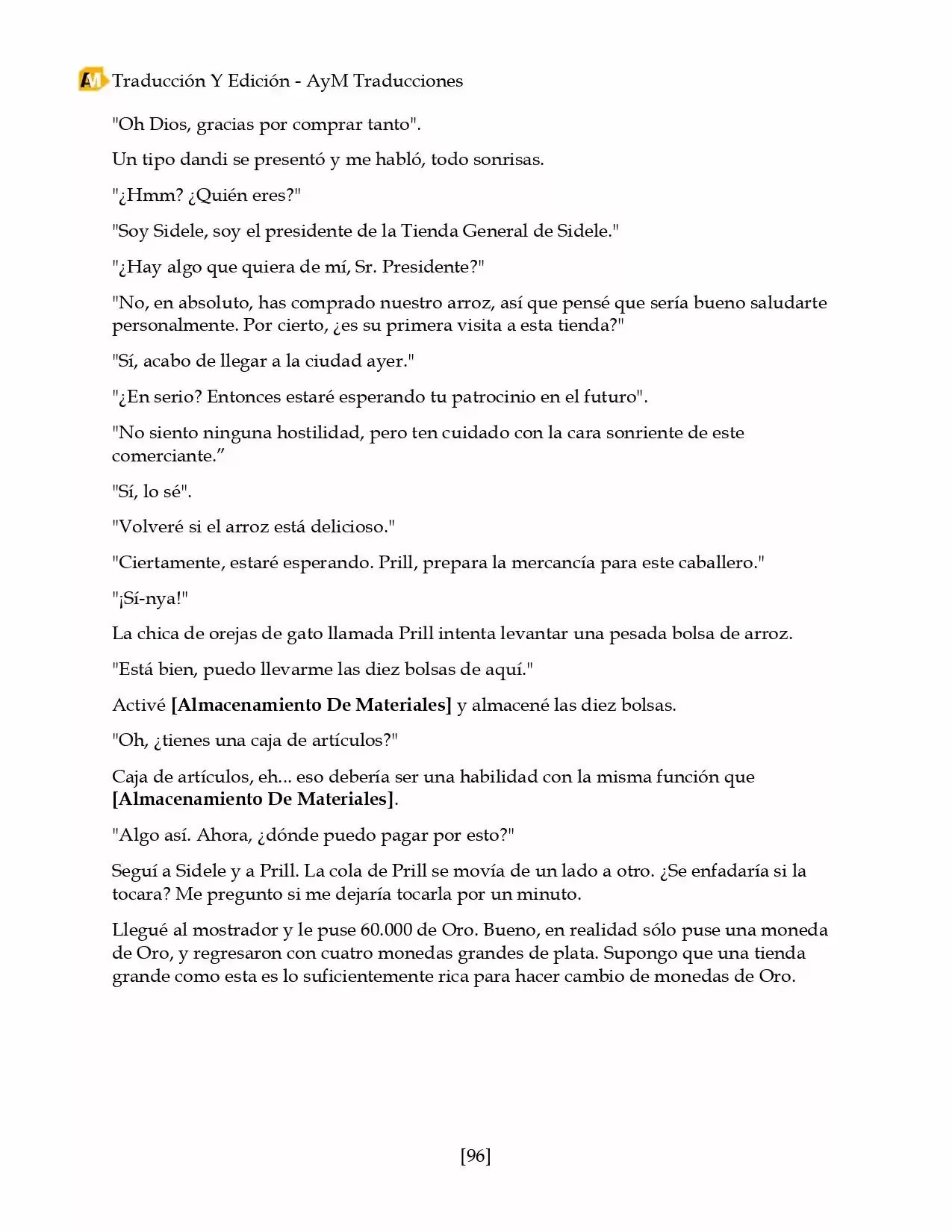 AM Traducción Y Edición - AyM Traducciones

"Oh Dios, gracias por comprar tanto".

Un tipo dandi se presentó y me habló, todo sonrisas.

"¿Hmm? ¿Quién eres?"

"Soy Sidele, soy el presidente de la Tienda General de Sidele."

"¿Hay algo que quiera de mí, Sr. Presidente?"

"No, en absoluto, has comprado nuestro arroz, así que pensé que sería bueno saludarte personalmente. Por cierto, ¿es su primera visita a esta tienda?"

"Sí, acabo de llegar a la ciudad ayer."

"¿En serio? Entonces estaré esperando tu patrocinio en el futuro".

"No siento ninguna hostilidad, pero ten cuidado con la cara sonriente de este comerciante."

"Sí, lo sé".

"Volveré si el arroz está delicioso."

"Ciertamente, estaré esperando. Prill, prepara la mercancía para este caballero."

"¡Sí-nya!"

La chica de orejas de gato llamada Prill intenta levantar una pesada bolsa de arroz.

"Está bien, puedo llevarme las diez bolsas de aquí."

Activé [Almacenamiento De Materiales] y almacené las diez bolsas.

"Oh, ¿tienes una caja de artículos?"

Caja de artículos, eh... eso debería ser una habilidad con la misma función que [Almacenamiento De Materiales].

"Algo así. Ahora, ¿dónde puedo pagar por esto?"

Seguí a Sidele y a Prill. La cola de Prill se movía de un lado a otro. ¿Se enfadaría si la tocara? Me pregunto si me dejaría tocarla por un minuto.

Llegué al mostrador y le puse 60.000 de Oro. Bueno, en realidad sólo puse una moneda de Oro, y regresaron con cuatro monedas grandes de plata. Supongo que una tienda grande como esta es lo suficientemente rica para hacer cambio de monedas de Oro.

[96]